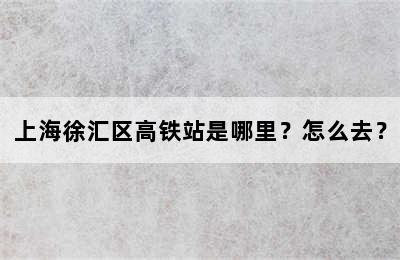 上海徐汇区高铁站是哪里？怎么去？